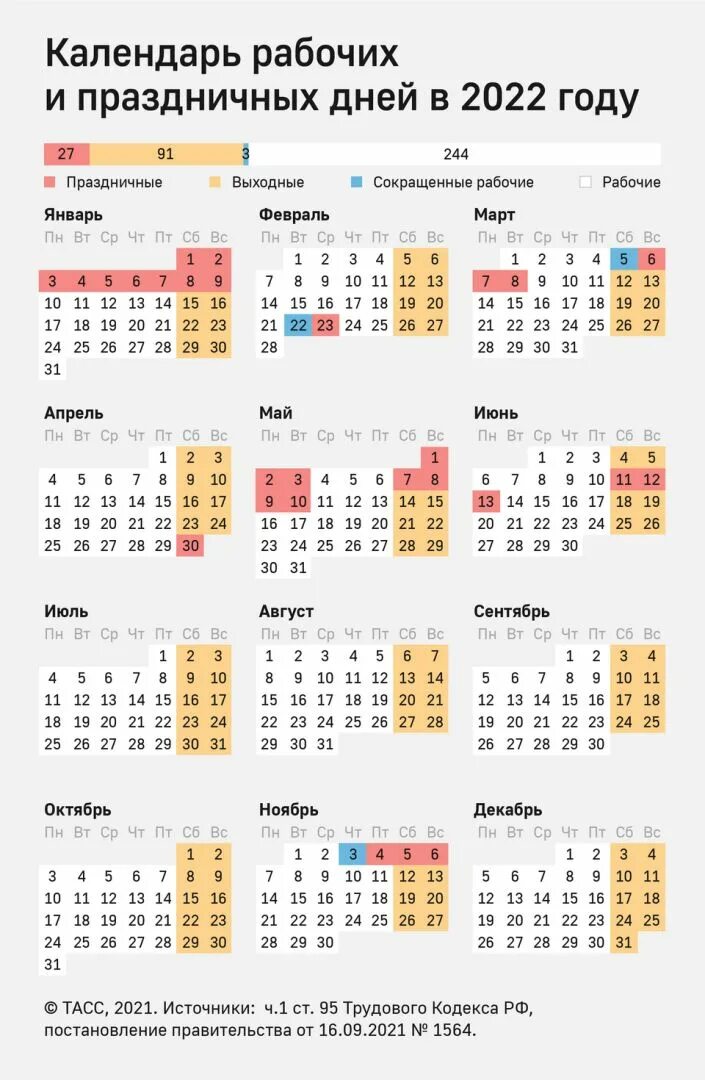 Календарь рабочих
и праздничных дней в 2022 году

27 91 3 244

Праздничные Выходные Сокращенные рабочие Рабочие

Январь

| Пн | Вт | Ср | Чт | Пт | Сб | Вс |
|---|---|---|---|---|---|---|
| | | | | | 1 | 2 |
| 3 | 4 | 5 | 6 | 7 | 8 | 9 |
| 10 | 11 | 12 | 13 | 14 | 15 | 16 |
| 17 | 18 | 19 | 20 | 21 | 22 | 23 |
| 24 | 25 | 26 | 27 | 28 | 29 | 30 |
| 31 | | | | | | |

Февраль

| Пн | Вт | Ср | Чт | Пт | Сб | Вс |
|---|---|---|---|---|---|---|
| | 1 | 2 | 3 | 4 | 5 | 6 |
| 7 | 8 | 9 | 10 | 11 | 12 | 13 |
| 14 | 15 | 16 | 17 | 18 | 19 | 20 |
| 21 | 22 | 23 | 24 | 25 | 26 | 27 |
| 28 | | | | | | |

Март

| Пн | Вт | Ср | Чт | Пт | Сб | Вс |
|---|---|---|---|---|---|---|
| | 1 | 2 | 3 | 4 | 5 | 6 |
| 7 | 8 | 9 | 10 | 11 | 12 | 13 |
| 14 | 15 | 16 | 17 | 18 | 19 | 20 |
| 21 | 22 | 23 | 24 | 25 | 26 | 27 |
| 28 | 29 | 30 | 31 | | | |

Апрель

| Пн | Вт | Ср | Чт | Пт | Сб | Вс |
|---|---|---|---|---|---|---|
| | | | | 1 | 2 | 3 |
| 4 | 5 | 6 | 7 | 8 | 9 | 10 |
| 11 | 12 | 13 | 14 | 15 | 16 | 17 |
| 18 | 19 | 20 | 21 | 22 | 23 | 24 |
| 25 | 26 | 27 | 28 | 29 | 30 | |

Май

| Пн | Вт | Ср | Чт | Пт | Сб | Вс |
|---|---|---|---|---|---|---|
| | | | | | | 1 |
| 2 | 3 | 4 | 5 | 6 | 7 | 8 |
| 9 | 10 | 11 | 12 | 13 | 14 | 15 |
| 16 | 17 | 18 | 19 | 20 | 21 | 22 |
| 23 | 24 | 25 | 26 | 27 | 28 | 29 |
| 30 | 31 | | | | | |

Июнь

| Пн | Вт | Ср | Чт | Пт | Сб | Вс |
|---|---|---|---|---|---|---|
| | | 1 | 2 | 3 | 4 | 5 |
| 6 | 7 | 8 | 9 | 10 | 11 | 12 |
| 13 | 14 | 15 | 16 | 17 | 18 | 19 |
| 20 | 21 | 22 | 23 | 24 | 25 | 26 |
| 27 | 28 | 29 | 30 | | | |

Июль

| Пн | Вт | Ср | Чт | Пт | Сб | Вс |
|---|---|---|---|---|---|---|
| | | | | 1 | 2 | 3 |
| 4 | 5 | 6 | 7 | 8 | 9 | 10 |
| 11 | 12 | 13 | 14 | 15 | 16 | 17 |
| 18 | 19 | 20 | 21 | 22 | 23 | 24 |
| 25 | 26 | 27 | 28 | 29 | 30 | 31 |

Август

| Пн | Вт | Ср | Чт | Пт | Сб | Вс |
|---|---|---|---|---|---|---|
| 1 | 2 | 3 | 4 | 5 | 6 | 7 |
| 8 | 9 | 10 | 11 | 12 | 13 | 14 |
| 15 | 16 | 17 | 18 | 19 | 20 | 21 |
| 22 | 23 | 24 | 25 | 26 | 27 | 28 |
| 29 | 30 | 31 | | | | |

Сентябрь

| Пн | Вт | Ср | Чт | Пт | Сб | Вс |
|---|---|---|---|---|---|---|
| | | | 1 | 2 | 3 | 4 |
| 5 | 6 | 7 | 8 | 9 | 10 | 11 |
| 12 | 13 | 14 | 15 | 16 | 17 | 18 |
| 19 | 20 | 21 | 22 | 23 | 24 | 25 |
| 26 | 27 | 28 | 29 | 30 | | |

Октябрь

| Пн | Вт | Ср | Чт | Пт | Сб | Вс |
|---|---|---|---|---|---|---|
| | | | | | 1 | 2 |
| 3 | 4 | 5 | 6 | 7 | 8 | 9 |
| 10 | 11 | 12 | 13 | 14 | 15 | 16 |
| 17 | 18 | 19 | 20 | 21 | 22 | 23 |
| 24 | 25 | 26 | 27 | 28 | 29 | 30 |
| 31 | | | | | | |

Ноябрь

| Пн | Вт | Ср | Чт | Пт | Сб | Вс |
|---|---|---|---|---|---|---|
| | 1 | 2 | 3 | 4 | 5 | 6 |
| 7 | 8 | 9 | 10 | 11 | 12 | 13 |
| 14 | 15 | 16 | 17 | 18 | 19 | 20 |
| 21 | 22 | 23 | 24 | 25 | 26 | 27 |
| 28 | 29 | 30 | | | | |

Декабрь

| Пн | Вт | Ср | Чт | Пт | Сб | Вс |
|---|---|---|---|---|---|---|
| | | | 1 | 2 | 3 | 4 |
| 5 | 6 | 7 | 8 | 9 | 10 | 11 |
| 12 | 13 | 14 | 15 | 16 | 17 | 18 |
| 19 | 20 | 21 | 22 | 23 | 24 | 25 |
| 26 | 27 | 28 | 29 | 30 | 31 | |

© ТАСС, 2021. Источники: ч.1 ст. 95 Трудового Кодекса РФ, постановление правительства от 16.09.2021 № 1564.